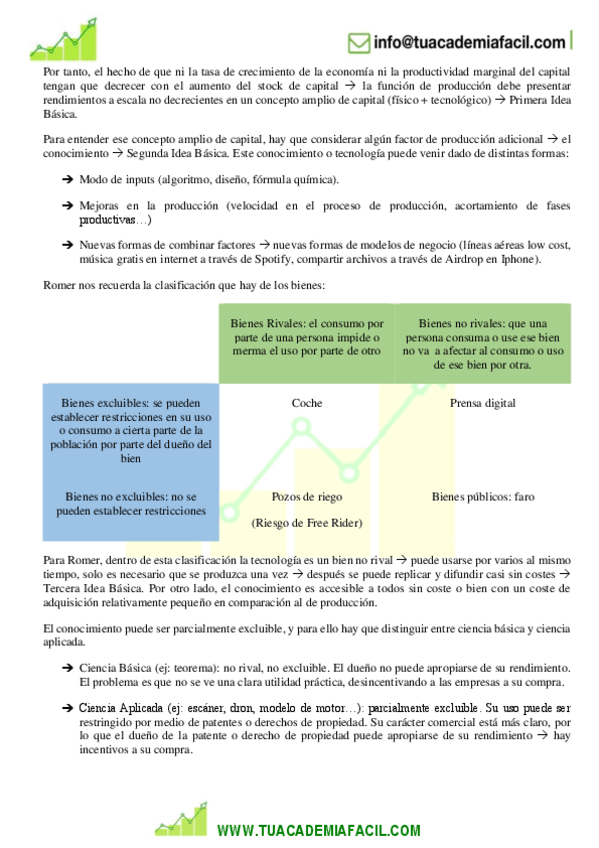 info@tuacademiafacil.com

Por tanto, el hecho de que ni la tasa de crecimiento de la economía ni la productividad marginal del capital tengan que decrecer con el aumento del stock de capital → la función de producción debe presentar rendimientos a escala no decrecientes en un concepto amplio de capital (físico + tecnológico) → Primera Idea Básica.

Para entender ese concepto amplio de capital, hay que considerar algún factor de producción adicional → el conocimiento → Segunda Idea Básica. Este conocimiento o tecnología puede venir dado de distintas formas:

➔ Modo de inputs (algoritmo, diseño, fórmula química).

➔ Mejoras en la producción (velocidad en el proceso de producción, acortamiento de fases productivas…)

➔ Nuevas formas de combinar factores → nuevas formas de modelos de negocio (líneas aéreas low cost, música gratis en internet a través de Spotify, compartir archivos a través de Airdrop en Iphone).

Romer nos recuerda la clasificación que hay de los bienes:

| | Bienes Rivales: el consumo por parte de una persona impide o merma el uso por parte de otro | Bienes no rivales: que una persona consuma o use ese bien no va a afectar al consumo o uso de ese bien por otra. |
|---|---|---|
| Bienes excluibles: se pueden establecer restricciones en su uso o consumo a cierta parte de la población por parte del dueño del bien | Coche | Prensa digital |
| Bienes no excluibles: no se pueden establecer restricciones | Pozos de riego (Riesgo de Free Rider) | Bienes públicos: faro |

Para Romer, dentro de esta clasificación la tecnología es un bien no rival → puede usarse por varios al mismo tiempo, solo es necesario que se produzca una vez → después se puede replicar y difundir casi sin costes → Tercera Idea Básica. Por otro lado, el conocimiento es accesible a todos sin coste o bien con un coste de adquisición relativamente pequeño en comparación al de producción.

El conocimiento puede ser parcialmente excluible, y para ello hay que distinguir entre ciencia básica y ciencia aplicada.

➔ Ciencia Básica (ej: teorema): no rival, no excluible. El dueño no puede apropiarse de su rendimiento. El problema es que no se ve una clara utilidad práctica, desincentivando a las empresas a su compra.

➔ Ciencia Aplicada (ej: escáner, dron, modelo de motor…): parcialmente excluible. Su uso puede ser restringido por medio de patentes o derechos de propiedad. Su carácter comercial está más claro, por lo que el dueño de la patente o derecho de propiedad puede apropiarse de su rendimiento → hay incentivos a su compra.

WWW.TUACADEMIAFACIL.COM